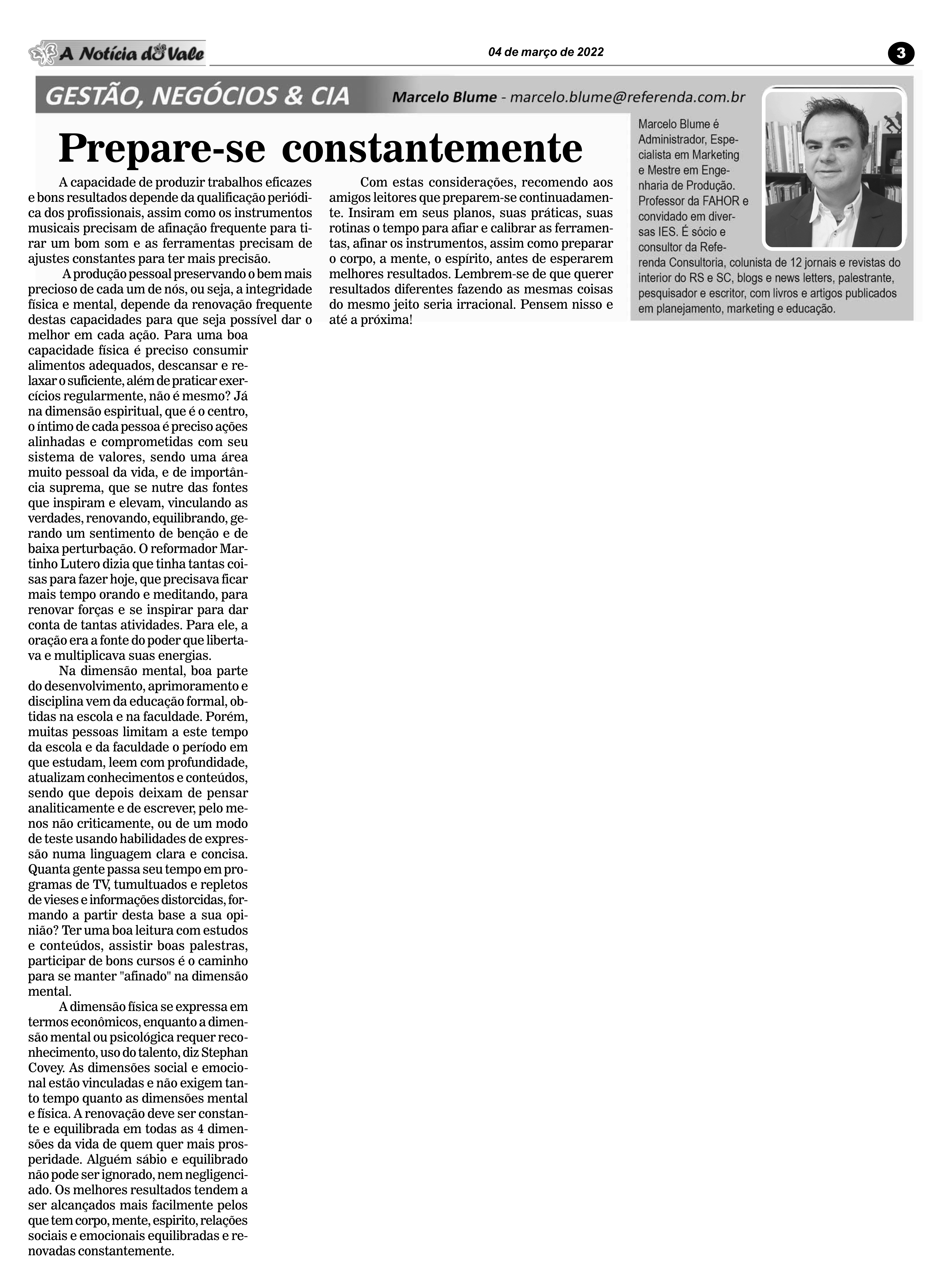 A Notícia do Vale

04 de março de 2022

3

GESTÃO, NEGÓCIOS & CIA

Marcelo Blume - marcelo.blume@referenda.com.br

Prepare-se constantemente

A capacidade de produzir trabalhos eficazes e bons resultados depende da qualificação periódica dos profissionais, assim como os instrumentos musicais precisam de afinação frequente para tirar um bom som e as ferramentas precisam de ajustes constantes para ter mais precisão.

A produção pessoal preservando o bem mais precioso de cada um de nós, ou seja, a integridade física e mental, depende da renovação frequente destas capacidades para que seja possível dar o melhor em cada ação. Para uma boa capacidade física é preciso consumir alimentos adequados, descansar e relaxar o suficiente, além de praticar exercícios regularmente, não é mesmo? Já na dimensão espiritual, que é o centro, o íntimo de cada pessoa é preciso ações alinhadas e comprometidas com seu sistema de valores, sendo uma área muito pessoal da vida, e de importância suprema, que se nutre das fontes que inspiram e elevam, vinculando as verdades, renovando, equilibrando, gerando um sentimento de benção e de baixa perturbação. O reformador Martinho Lutero dizia que tinha tantas coisas para fazer hoje, que precisava ficar mais tempo orando e meditando, para renovar forças e se inspirar para dar conta de tantas atividades. Para ele, a oração era a fonte do poder que libertava e multiplicava suas energias.

Na dimensão mental, boa parte do desenvolvimento, aprimoramento e disciplina vem da educação formal, obtidas na escola e na faculdade. Porém, muitas pessoas limitam a este tempo da escola e da faculdade o período em que estudam, leem com profundidade, atualizam conhecimentos e conteúdos, sendo que depois deixam de pensar analiticamente e de escrever, pelo menos não criticamente, ou de um modo de teste usando habilidades de expressão numa linguagem clara e concisa. Quanta gente passa seu tempo em programas de TV, tumultuados e repletos de vieses e informações distorcidas, formando a partir desta base a sua opinião? Ter uma boa leitura com estudos e conteúdos, assistir boas palestras, participar de bons cursos é o caminho para se manter "afinado" na dimensão mental.

A dimensão física se expressa em termos econômicos, enquanto a dimensão mental ou psicológica requer reconhecimento, uso do talento, diz Stephan Covey. As dimensões social e emocional estão vinculadas e não exigem tanto tempo quanto as dimensões mental e física. A renovação deve ser constante e equilibrada em todas as 4 dimensões da vida de quem quer mais prosperidade. Alguém sábio e equilibrado não pode ser ignorado, nem negligenciado. Os melhores resultados tendem a ser alcançados mais facilmente pelos que tem corpo, mente, espirito, relações sociais e emocionais equilibradas e renovadas constantemente.

Com estas considerações, recomendo aos amigos leitores que preparem-se continuadamente. Insiram em seus planos, suas práticas, suas rotinas o tempo para afiar e calibrar as ferramentas, afinar os instrumentos, assim como preparar o corpo, a mente, o espírito, antes de esperarem melhores resultados. Lembrem-se de que querer resultados diferentes fazendo as mesmas coisas do mesmo jeito seria irracional. Pensem nisso e até a próxima!

Marcelo Blume é Administrador, Especialista em Marketing e Mestre em Engenharia de Produção. Professor da FAHOR e convidado em diversas IES. É sócio e consultor da Referenda Consultoria, colunista de 12 jornais e revistas do interior do RS e SC, blogs e news letters, palestrante, pesquisador e escritor, com livros e artigos publicados em planejamento, marketing e educação.